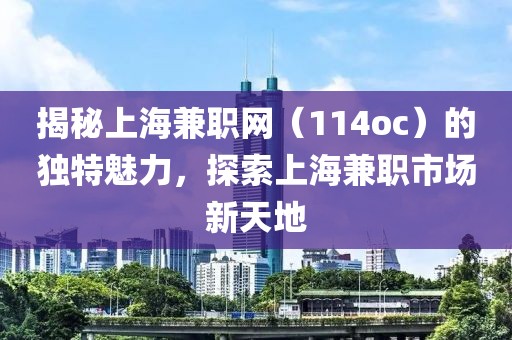 揭秘上海兼职网（114oc）的独特魅力，探索上海兼职市场新天地